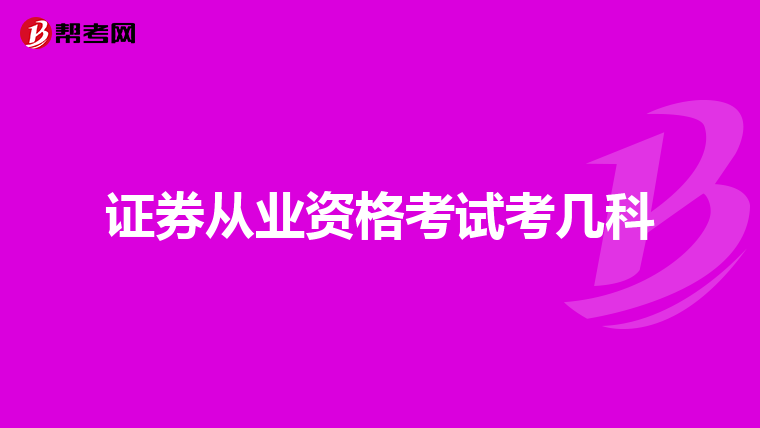 帮考网

证券从业资格考试考几科